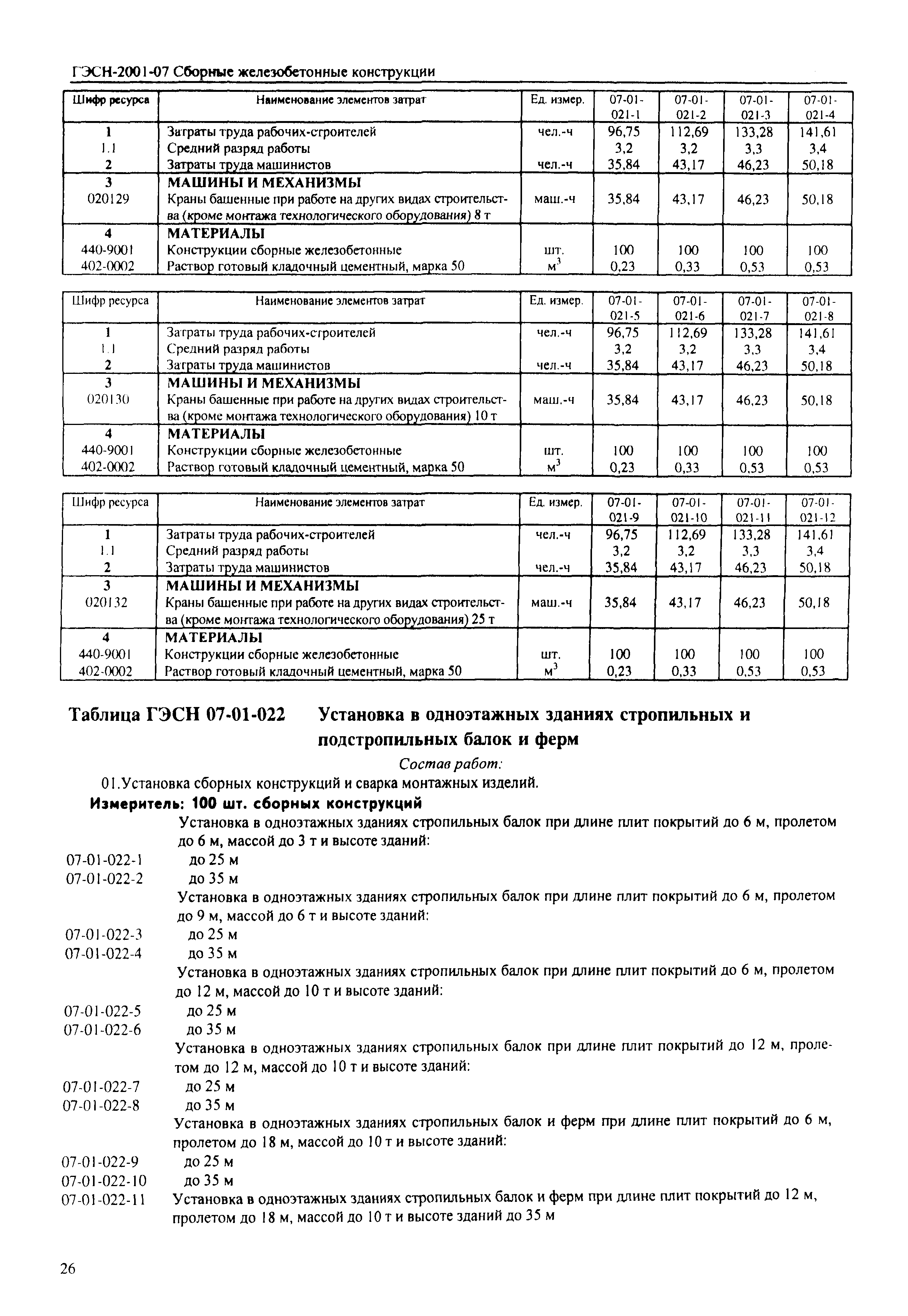 ГЭСН-2001-07 Сборные железобетонные конструкции

| Шифр ресурса | Наименование элементов затрат | Ед. измер. | 07-01-021-1 | 07-01-021-2 | 07-01-021-3 | 07-01-021-4 |
|---|---|---|---|---|---|---|
| 1 | Затраты труда рабочих-строителей | чел.-ч | 96,75 | 112,69 | 133,28 | 141,61 |
| 1.1 | Средний разряд работы | | 3,2 | 3,2 | 3,3 | 3,4 |
| 2 | Затраты труда машинистов | чел.-ч | 35,84 | 43,17 | 46,23 | 50,18 |
| 3 | МАШИНЫ И МЕХАНИЗМЫ | | | | | |
| 020129 | Краны башенные при работе на других видах строительства (кроме монтажа технологического оборудования) 8 т | маш.-ч | 35,84 | 43,17 | 46,23 | 50,18 |
| 4 | МАТЕРИАЛЫ | | | | | |
| 440-9001 | Конструкции сборные железобетонные | шт. | 100 | 100 | 100 | 100 |
| 402-0002 | Раствор готовый кладочный цементный, марка 50 | $м^3$ | 0,23 | 0,33 | 0,53 | 0,53 |

| Шифр ресурса | Наименование элементов затрат | Ед. измер. | 07-01-021-5 | 07-01-021-6 | 07-01-021-7 | 07-01-021-8 |
|---|---|---|---|---|---|---|
| 1 | Затраты труда рабочих-строителей | чел.-ч | 96,75 | 112,69 | 133,28 | 141,61 |
| 1.1 | Средний разряд работы | | 3,2 | 3,2 | 3,3 | 3,4 |
| 2 | Затраты труда машинистов | чел.-ч | 35,84 | 43,17 | 46,23 | 50,18 |
| 3 | МАШИНЫ И МЕХАНИЗМЫ | | | | | |
| 020130 | Краны башенные при работе на других видах строительства (кроме монтажа технологического оборудования) 10 т | маш.-ч | 35,84 | 43,17 | 46,23 | 50,18 |
| 4 | МАТЕРИАЛЫ | | | | | |
| 440-9001 | Конструкции сборные железобетонные | шт. | 100 | 100 | 100 | 100 |
| 402-0002 | Раствор готовый кладочный цементный, марка 50 | $м^3$ | 0,23 | 0,33 | 0,53 | 0,53 |

| Шифр ресурса | Наименование элементов затрат | Ед. измер. | 07-01-021-9 | 07-01-021-10 | 07-01-021-11 | 07-01-021-12 |
|---|---|---|---|---|---|---|
| 1 | Затраты труда рабочих-строителей | чел.-ч | 96,75 | 112,69 | 133,28 | 141,61 |
| 1.1 | Средний разряд работы | | 3,2 | 3,2 | 3,3 | 3,4 |
| 2 | Затраты труда машинистов | чел.-ч | 35,84 | 43,17 | 46,23 | 50,18 |
| 3 | МАШИНЫ И МЕХАНИЗМЫ | | | | | |
| 020132 | Краны башенные при работе на других видах строительства (кроме монтажа технологического оборудования) 25 т | маш.-ч | 35,84 | 43,17 | 46,23 | 50,18 |
| 4 | МАТЕРИАЛЫ | | | | | |
| 440-9001 | Конструкции сборные железобетонные | шт. | 100 | 100 | 100 | 100 |
| 402-0002 | Раствор готовый кладочный цементный, марка 50 | $м^3$ | 0,23 | 0,33 | 0,53 | 0,53 |

Таблица ГЭСН 07-01-022 Установка в одноэтажных зданиях стропильных и подстропильных балок и ферм

Состав работ:

01.Установка сборных конструкций и сварка монтажных изделий.

Измеритель: 100 шт. сборных конструкций

Установка в одноэтажных зданиях стропильных балок при длине плит покрытий до 6 м, пролетом до 6 м, массой до 3 т и высоте зданий:
07-01-022-1 до 25 м
07-01-022-2 до 35 м
Установка в одноэтажных зданиях стропильных балок при длине плит покрытий до 6 м, пролетом до 9 м, массой до 6 т и высоте зданий:
07-01-022-3 до 25 м
07-01-022-4 до 35 м
Установка в одноэтажных зданиях стропильных балок при длине плит покрытий до 6 м, пролетом до 12 м, массой до 10 т и высоте зданий:
07-01-022-5 до 25 м
07-01-022-6 до 35 м
Установка в одноэтажных зданиях стропильных балок при длине плит покрытий до 12 м, пролетом до 12 м, массой до 10 т и высоте зданий:
07-01-022-7 до 25 м
07-01-022-8 до 35 м
Установка в одноэтажных зданиях стропильных балок и ферм при длине плит покрытий до 6 м, пролетом до 18 м, массой до 10 т и высоте зданий:
07-01-022-9 до 25 м
07-01-022-10 до 35 м
07-01-022-11 Установка в одноэтажных зданиях стропильных балок и ферм при длине плит покрытий до 12 м, пролетом до 18 м, массой до 10 т и высоте зданий до 35 м

26